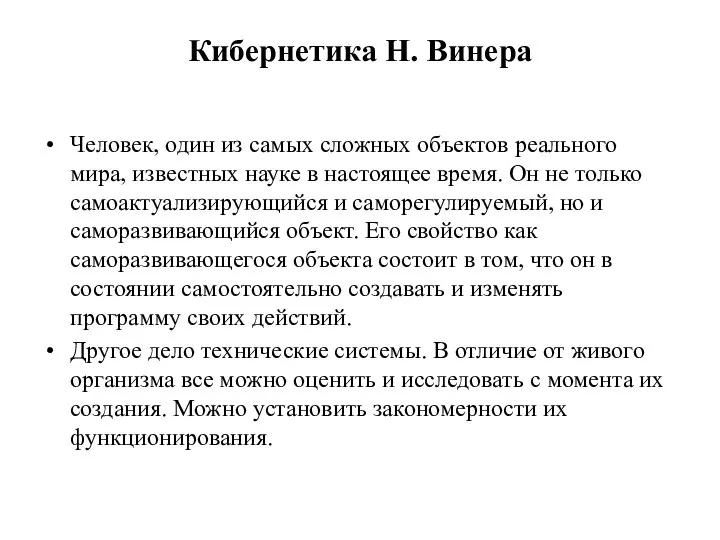 Кибернетика Н. Винера

• Человек, один из самых сложных объектов реального мира, известных науке в настоящее время. Он не только самоактуализирующийся и саморегулируемый, но и саморазвивающийся объект. Его свойство как саморазвивающегося объекта состоит в том, что он в состоянии самостоятельно создавать и изменять программу своих действий.

• Другое дело технические системы. В отличие от живого организма все можно оценить и исследовать с момента их создания. Можно установить закономерности их функционирования.